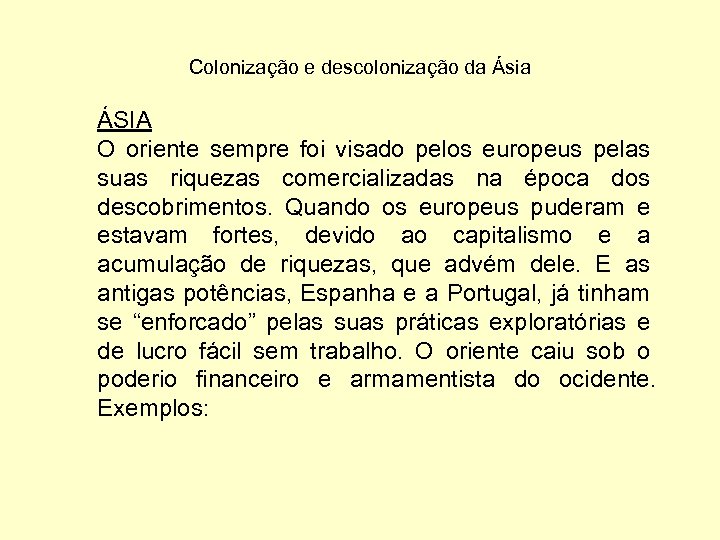 Colonização e descolonização da Ásia

ÁSIA
O oriente sempre foi visado pelos europeus pelas suas riquezas comercializadas na época dos descobrimentos. Quando os europeus puderam e estavam fortes, devido ao capitalismo e a acumulação de riquezas, que advém dele. E as antigas potências, Espanha e a Portugal, já tinham se “enforcado” pelas suas práticas exploratórias e de lucro fácil sem trabalho. O oriente caiu sob o poderio financeiro e armamentista do ocidente. Exemplos: